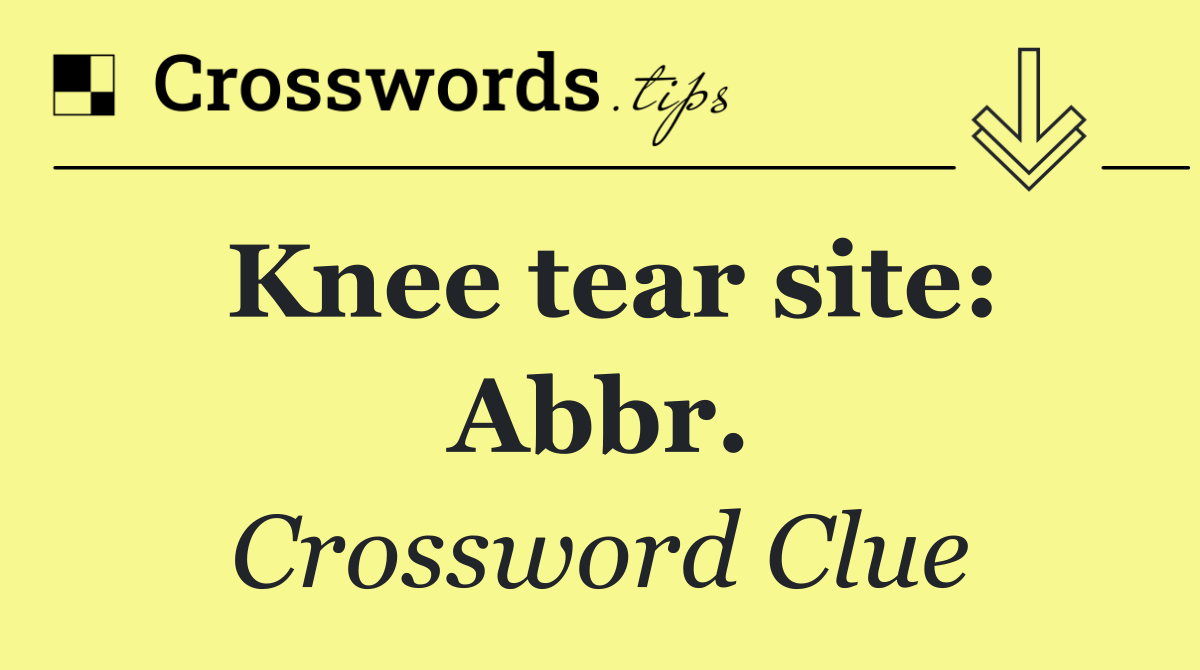 Crosswords.tips

Knee tear site: Abbr.

Crossword Clue